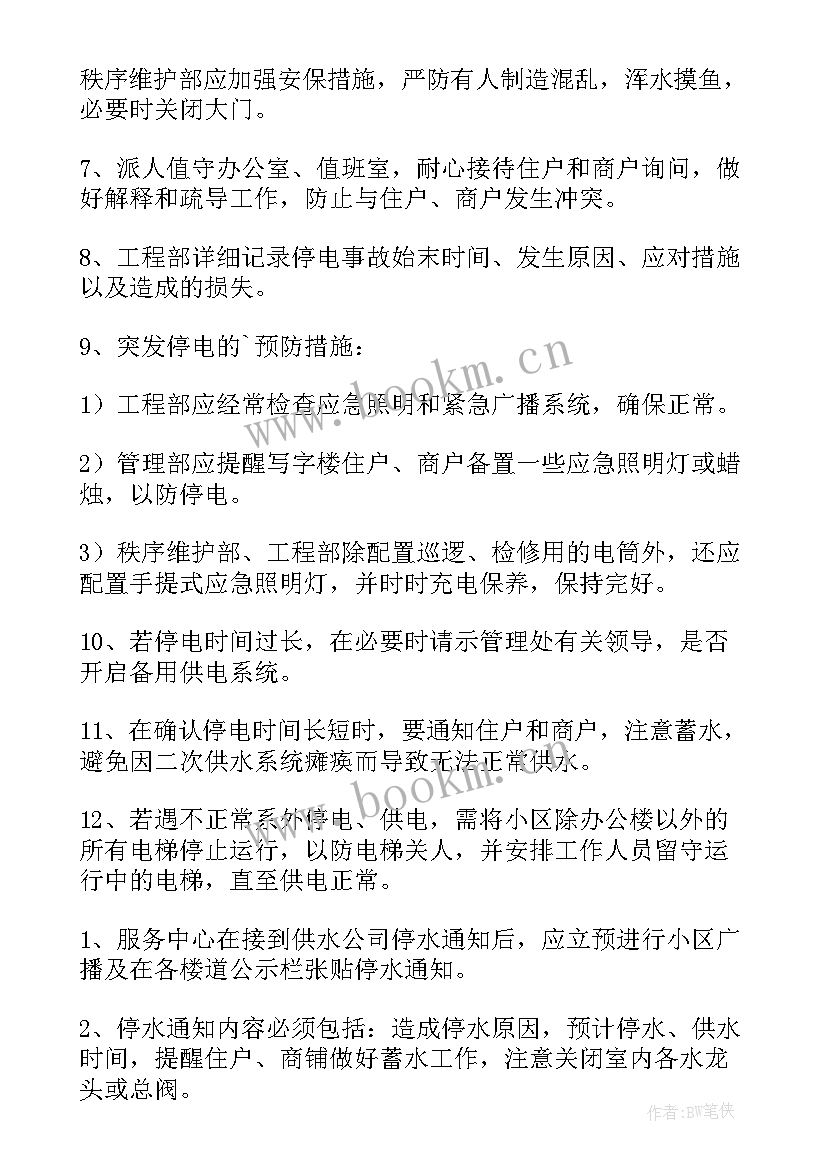 秩序维护部应加强安保措施，严防有人制造混乱，浑水摸鱼，必要时关闭大门。

7、派人值守办公室、值班室，耐心接待住户和商户询问，做好解释和疏导工作，防止与住户、商户发生冲突。

8、工程部详细记录停电事故始末时间、发生原因、应对措施以及造成的损失。

9、突发停电的`预防措施：

1）工程部应经常检查应急照明和紧急广播系统，确保正常。

2）管理部应提醒写字楼住户、商户备置一些应急照明灯或蜡烛，以防停电。

3）秩序维护部、工程部除配置巡逻、检修用的电筒外，还应配置手提式应急照明灯，并时时充电保养，保持完好。

10、若停电时间过长，在必要时请示管理处有关领导，是否开启备用供电系统。

11、在确认停电时间长短时，要通知住户和商户，注意蓄水，避免因二次供水系统瘫痪而导致无法正常供水。

12、若遇不正常系外停电、供电，需将小区除办公楼以外的所有电梯停止运行，以防电梯关人，并安排工作人员留守运行中的电梯，直至供电正常。

1、服务中心在接到供水公司停水通知后，应立预进行小区广播及在各楼道公示栏张贴停水通知。

2、停水通知内容必须包括：造成停水原因，预计停水、供水时间，提醒住户、商铺做好蓄水工作，注意关闭室内各水龙头或总阀。

www.bookm.cn

www.bookm.cn

作者:BW笔侠